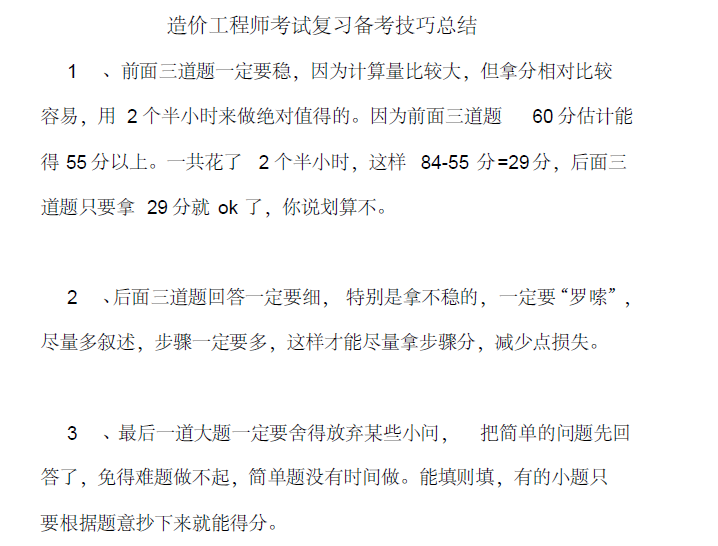 造价工程师考试复习备考技巧总结

1、前面三道题一定要稳，因为计算量比较大，但拿分相对比较容易，用2个半小时来做绝对值得的。因为前面三道题60分估计能得55分以上。一共花了2个半小时，这样84-55分=29分，后面三道题只要拿29分就ok了，你说划算不。

2、后面三道题回答一定要细，特别是拿不稳的，一定要“罗嗦”，尽量多叙述，步骤一定要多，这样才能尽量拿步骤分，减少点损失。

3、最后一道大题一定要舍得放弃某些小问，把简单的问题先回答了，免得难题做不起，简单题没有时间做。能填则填，有的小题只要根据题意抄下来就能得分。